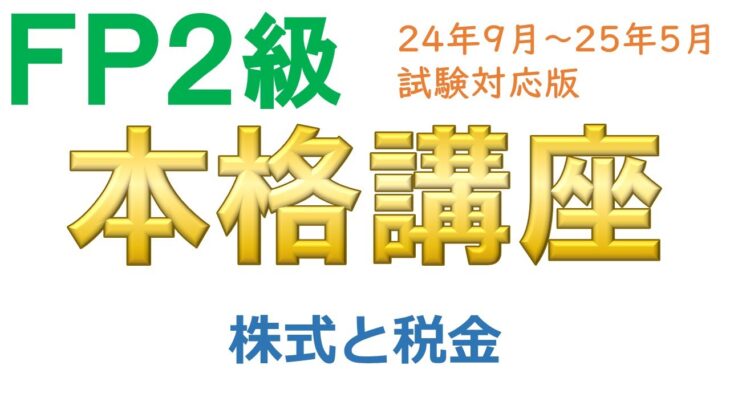 FP2級

24年9月～25年5月
試験対応版

本格講座

株式と税金